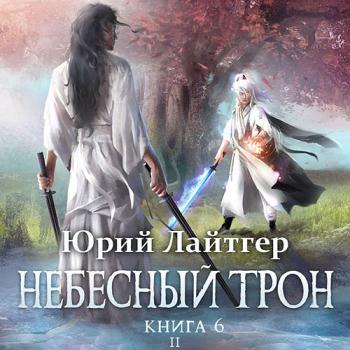 Юрий Лайтгер
НЕБЕСНЫЙ ТРОН
КНИГА 6
II